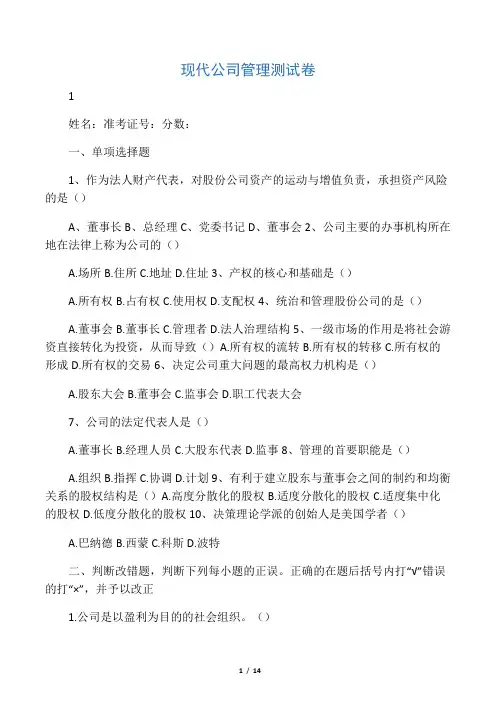 现代公司管理测试卷

1

姓名：准考证号：分数：

一、单项选择题

1、作为法人财产代表，对股份公司资产的运动与增值负责，承担资产风险的是（）

A、董事长 B、总经理 C、党委书记 D、董事会 2、公司主要的办事机构所在地在法律上称为公司的（）

A.场所 B.住所 C.地址 D.住址 3、产权的核心和基础是（）

A.所有权 B.占有权 C.使用权 D.支配权 4、统治和管理股份公司的是（）

A.董事会 B.董事长 C.管理者 D.法人治理结构 5、一级市场的作用是将社会游资直接转化为投资，从而导致（）A.所有权的流转 B.所有权的转移 C.所有权的形成 D.所有权的交易 6、决定公司重大问题的最高权力机构是（）

A.股东大会 B.董事会 C.监事会 D.职工代表大会

7、公司的法定代表人是（）

A.董事长 B.经理人员 C.大股东代表 D.监事 8、管理的首要职能是（）

A.组织 B.指挥 C.协调 D.计划 9、有利于建立股东与董事会之间的制约和均衡关系的股权结构是（）A.高度分散化的股权 B.适度分散化的股权 C.适度集中化的股权 D.低度分散化的股权 10、决策理论学派的创始人是美国学者（）

A.巴纳德 B.西蒙 C.科斯 D.波特

二、判断改错题，判断下列每小题的正误。正确的在题后括号内打“√”错误的打“×”，并予以改正

1.公司是以盈利为目的的社会组织。（）

1 / 14